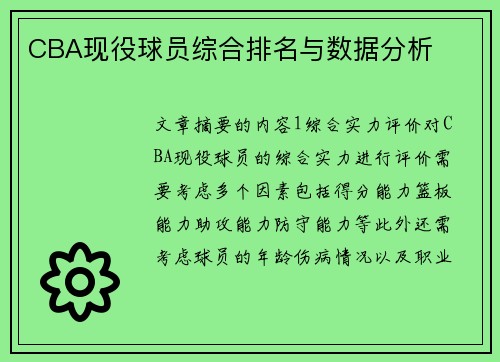 CBA现役球员综合排名与数据分析

文章摘要的内容1综合实力评价对CBA现役球员的综合实力进行评价需要考虑多个因素包括得分能力篮板能力助攻能力防守能力等此外还需考虑球员的年龄伤病情况以及职业